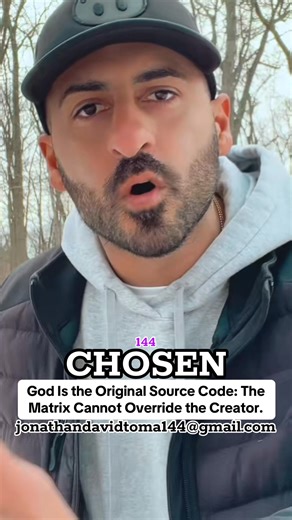 144
CHOSEN
God Is the Original Source Code: The Matrix Cannot Override the Creator.
jonathandavidtoma144@gmail.com